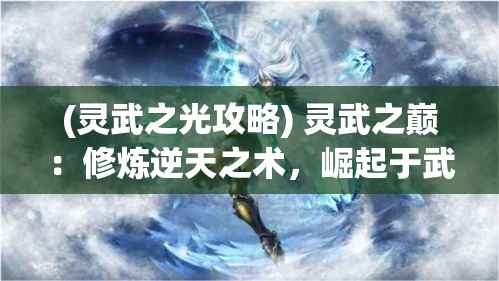 (灵武之光攻略) 灵武之巅：修炼逆天之术，崛起于武